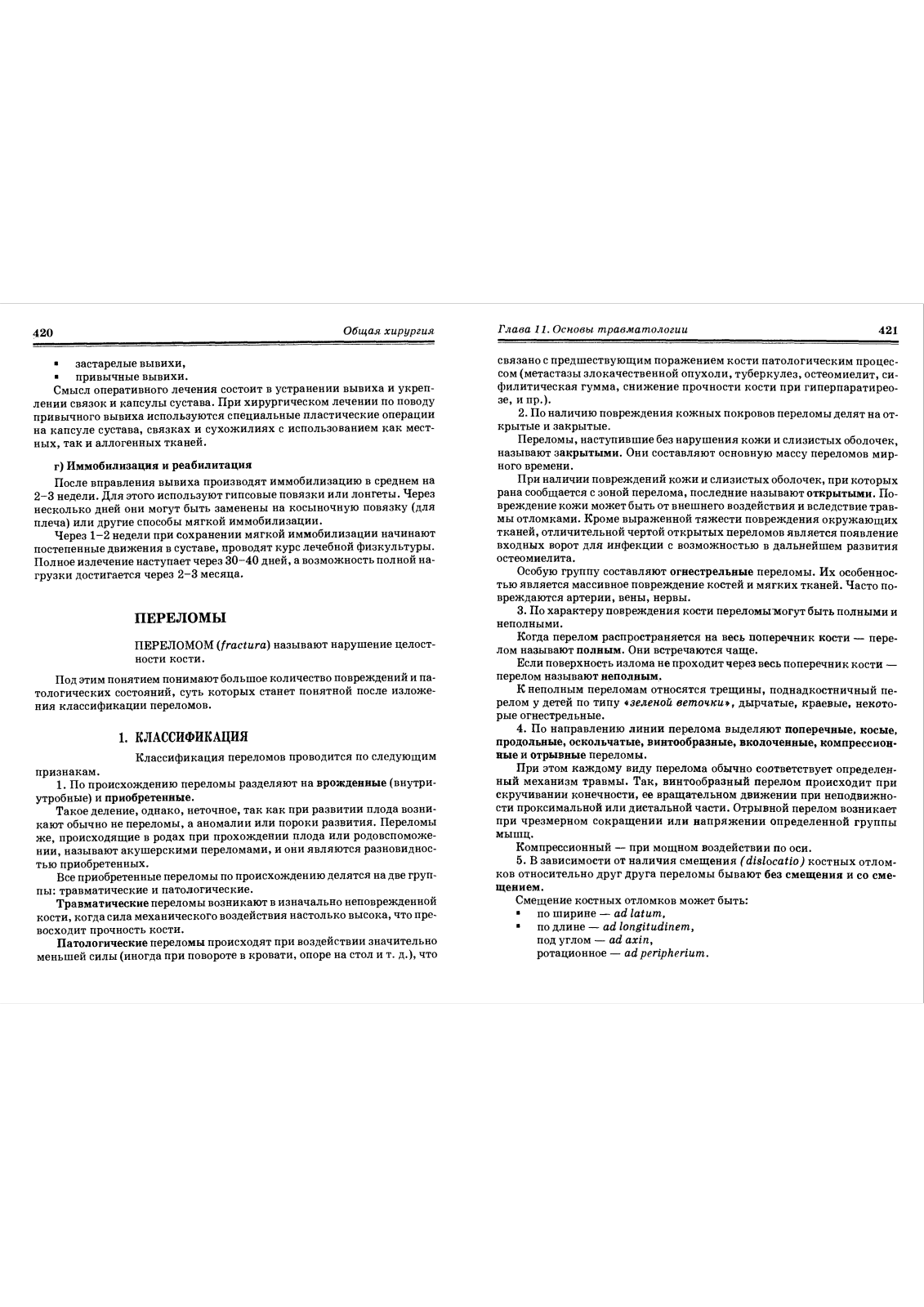 420 Общая хирургия

▪ застарелые вывихи,
▪ привычные вывихи.

Смысл оперативного лечения состоит в устранении вывиха и укреплении связок и капсулы сустава. При хирургическом лечении по поводу привычного вывиха используются специальные пластические операции на капсуле сустава, связках и сухожилиях с использованием как местных, так и аллогенных тканей.

г) Иммобилизация и реабилитация

После вправления вывиха производят иммобилизацию в среднем на 2–3 недели. Для этого используют гипсовые повязки или лонгеты. Через несколько дней они могут быть заменены на косыночную повязку (для плеча) или другие способы мягкой иммобилизации.

Через 1–2 недели при сохранении мягкой иммобилизации начинают постепенные движения в суставе, проводят курс лечебной физкультуры. Полное излечение наступает через 30–40 дней, а возможность полной нагрузки достигается через 2–3 месяца.

ПЕРЕЛОМЫ

ПЕРЕЛОМОМ (fractura) называют нарушение целостности кости.

Под этим понятием понимают большое количество повреждений и патологических состояний, суть которых станет понятной после изложения классификации переломов.

1. КЛАССИФИКАЦИЯ

Классификация переломов проводится по следующим признакам.

1. По происхождению переломы разделяют на врожденные (внутриутробные) и приобретенные.

Такое деление, однако, неточное, так как при развитии плода возникают обычно не переломы, а аномалии или пороки развития. Переломы же, происходящие в родах при прохождении плода или родовспоможении, называют акушерскими переломами, и они являются разновидностью приобретенных.

Все приобретенные переломы по происхождению делятся на две группы: травматические и патологические.

Травматические переломы возникают в изначально неповрежденной кости, когда сила механического воздействия настолько высока, что превосходит прочность кости.

Патологические переломы происходят при воздействии значительно меньшей силы (иногда при повороте в кровати, опоре на стол и т. д.), что

Глава 11. Основы травматологии 421

связано с предшествующим поражением кости патологическим процессом (метастазы злокачественной опухоли, туберкулез, остеомиелит, сифилитическая гумма, снижение прочности кости при гиперпаратиреозе, и пр.).

2. По наличию повреждения кожных покровов переломы делят на открытые и закрытые.

Переломы, наступившие без нарушения кожи и слизистых оболочек, называют закрытыми. Они составляют основную массу переломов мирного времени.

При наличии повреждений кожи и слизистых оболочек, при которых рана сообщается с зоной перелома, последние называют открытыми. Повреждение кожи может быть от внешнего воздействия и вследствие травмы отломками. Кроме выраженной тяжести повреждения окружающих тканей, отличительной чертой открытых переломов является появление входных ворот для инфекции с возможностью в дальнейшем развития остеомиелита.

Особую группу составляют огнестрельные переломы. Их особенностью является массивное повреждение костей и мягких тканей. Часто повреждаются артерии, вены, нервы.

3. По характеру повреждения кости переломы могут быть полными и неполными.

Когда перелом распространяется на весь поперечник кости — перелом называют полным. Они встречаются чаще.

Если поверхность излома не проходит через весь поперечник кости — перелом называют неполным.

К неполным переломам относятся трещины, поднадкостничный перелом у детей по типу «зеленой веточки», дырчатые, краевые, некоторые огнестрельные.

4. По направлению линии перелома выделяют поперечные, косые, продольные, оскольчатые, винтообразные, вколоченные, компрессионные и отрывные переломы.

При этом каждому виду перелома обычно соответствует определенный механизм травмы. Так, винтообразный перелом происходит при скручивании конечности, ее вращательном движении при неподвижности проксимальной или дистальной части. Отрывной перелом возникает при чрезмерном сокращении или напряжении определенной группы мышц.

Компрессионный — при мощном воздействии по оси.

5. В зависимости от наличия смещения (dislocatio) костных отломков относительно друг друга переломы бывают без смещения и со смещением.

Смещение костных отломков может быть:
▪ по ширине — ad latum,
▪ по длине — ad longitudinem,
под углом — ad axin,
ротационное — ad peripherium.